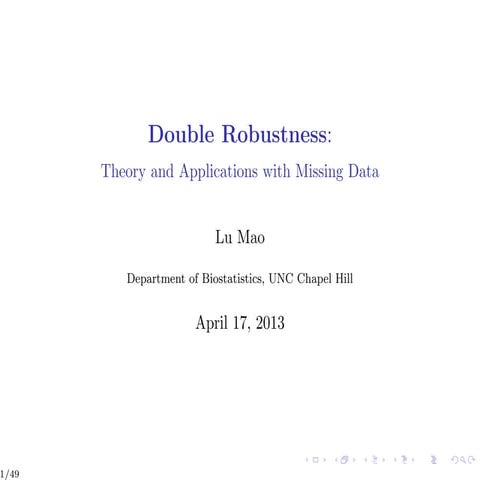 Double Robustness:

Theory and Applications with Missing Data

Lu Mao

Department of Biostatistics, UNC Chapel Hill

April 17, 2013

1/49